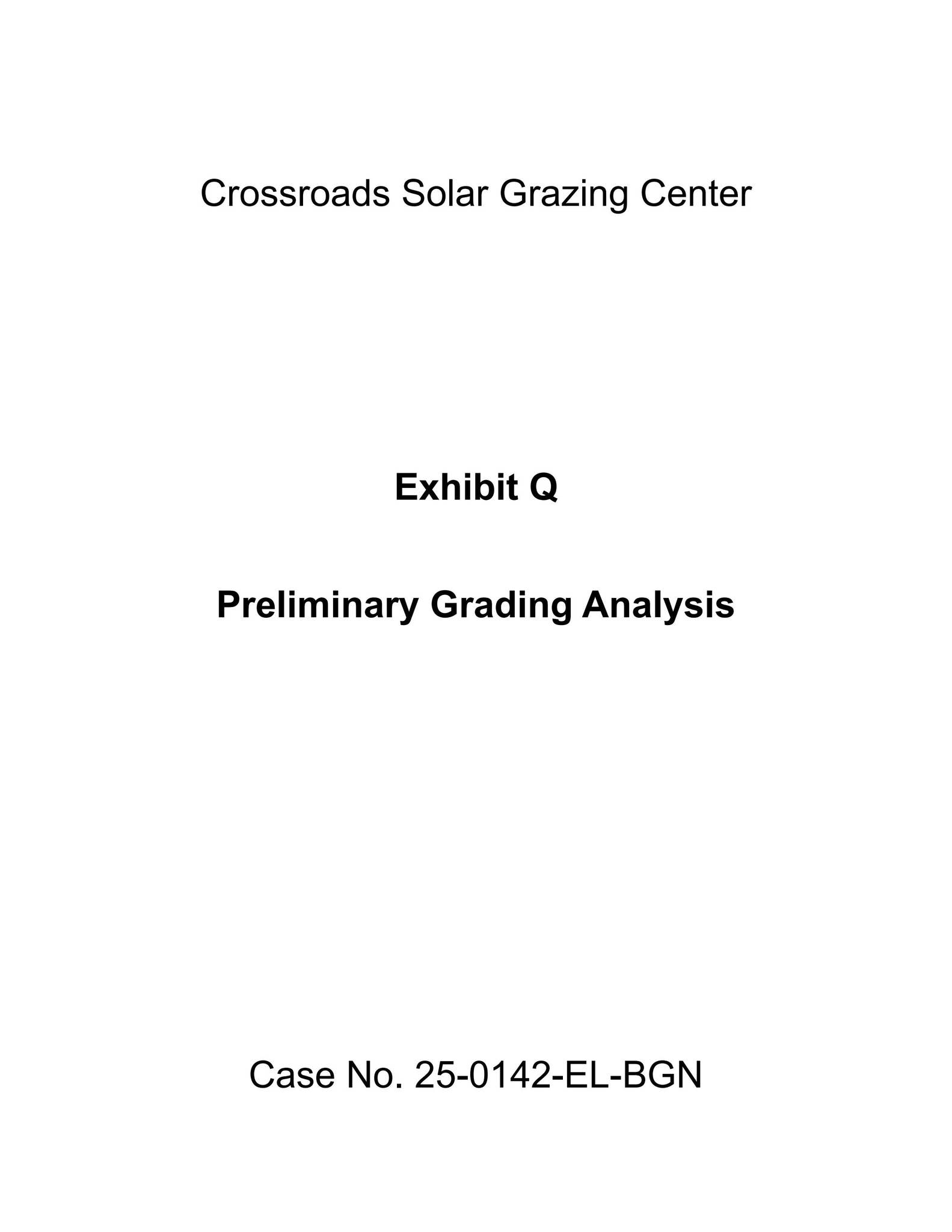 Crossroads Solar Grazing Center

Exhibit Q

Preliminary Grading Analysis

Case No. 25-0142-EL-BGN